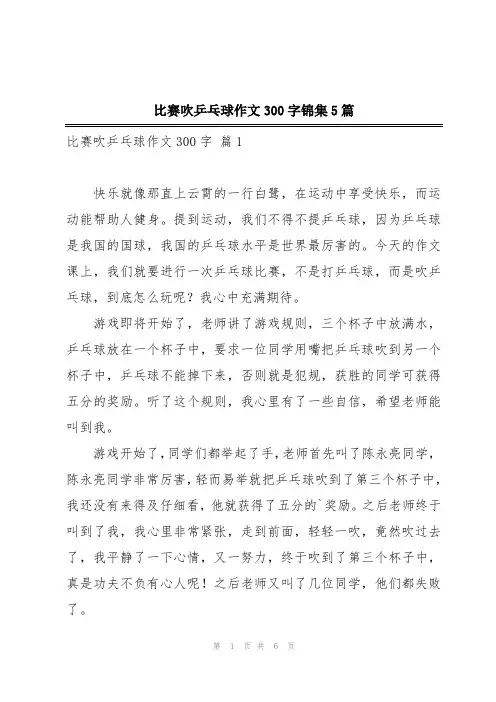 比赛吹乒乓球作文300字锦集5篇

比赛吹乒乓球作文300字 篇1

快乐就像那直上云霄的一行白鹭，在运动中享受快乐，而运动能帮助人健身。提到运动，我们不得不提乒乓球，因为乒乓球是我国的国球，我国的乒乓球水平是世界最厉害的。今天的作文课上，我们就要进行一次乒乓球比赛，不是打乒乓球，而是吹乒乓球，到底怎么玩呢？我心中充满期待。

游戏即将开始了，老师讲了游戏规则，三个杯子中放满水，乒乓球放在一个杯子中，要求一位同学用嘴把乒乓球吹到另一个杯子中，乒乓球不能掉下来，否则就是犯规，获胜的同学可获得五分的奖励。听了这个规则，我心里有了一些自信，希望老师能叫到我。

游戏开始了，同学们都举起了手，老师首先叫了陈永亮同学，陈永亮同学非常厉害，轻而易举就把乒乓球吹到了第三个杯子中，我还没有来得及仔细看，他就获得了五分的`奖励。之后老师终于叫到了我，我心里非常紧张，走到前面，轻轻一吹，竟然吹过去了，我平静了一下心情，又一努力，终于吹到了第三个杯子中，真是功夫不负有心人呢！之后老师又叫了几位同学，他们都失败了。

第 1 页 共 6 页